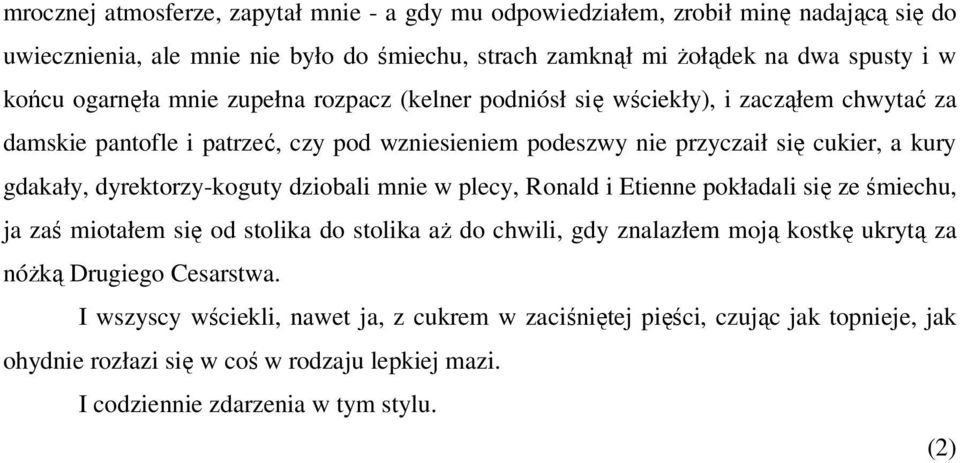 mrocznej atmosferze, zapytał mnie - a gdy mu odpowiedziałem, zrobił minę nadającą się do uwiecznienia, ale mnie nie było do śmiechu, strach zamknął mi żołądek na dwa spusty i w końcu ogarnęła mnie zupełna rozpacz (kelner podniósł się wściekły), i zacząłem chwytać za damskie pantofle i patrzeć, czy pod wzniesieniem podeszwy nie przyczaił się cukier, a kury gdakały, dyrektorzy-koguty dziobali mnie w plecy, Ronald i Etienne pokładali się ze śmiechu, ja zaś miotałem się od stolika do stolika aż do chwili, gdy znalazłem moją kostkę ukrytą za nóżką Drugiego Cesarstwa.

I wszyscy wściekli, nawet ja, z cukrem w zaciśniętej pięści, czując jak topnieje, jak ohydnie rozłazi się w coś w rodzaju lepkiej mazi.

I codziennie zdarzenia w tym stylu.

(2)